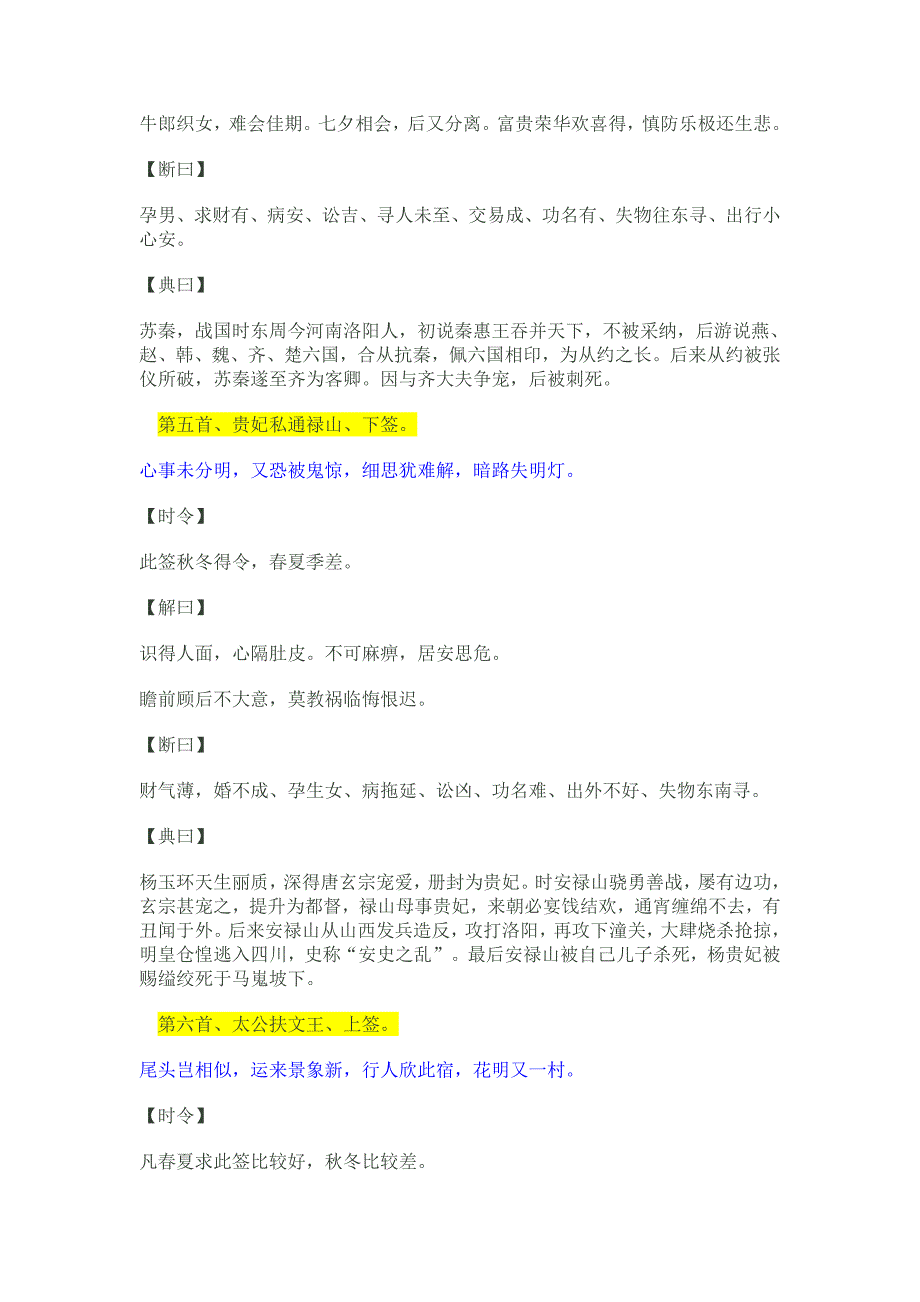 牛郎织女，难会佳期。七夕相会，后又分离。富贵荣华欢喜得，慎防乐极还生悲。

【断曰】

孕男、求财有、病安、讼吉、寻人未至、交易成、功名有、失物往东寻、出行小心安。

【典曰】

苏秦，战国时东周今河南洛阳人，初说秦惠王吞并天下，不被采纳，后游说燕、赵、韩、魏、齐、楚六国，合从抗秦，佩六国相印，为从约之长。后来从约被张仪所破，苏秦遂至齐为客卿。因与齐大夫争宠，后被刺死。

第五首、贵妃私通禄山、下签。

心事未分明，又恐被鬼惊，细思犹难解，暗路失明灯。

【时令】

此签秋冬得令，春夏季差。

【解曰】

识得人面，心隔肚皮。不可麻痹，居安思危。

瞻前顾后不大意，莫教祸临悔恨迟。

【断曰】

财气薄，婚不成、孕生女、病拖延、讼凶、功名难、出外不好、失物东南寻。

【典曰】

杨玉环天生丽质，深得唐玄宗宠爱，册封为贵妃。时安禄山骁勇善战，屡有边功，玄宗甚宠之，提升为都督，禄山母事贵妃，来朝必宴饯结欢，通宵缠绵不去，有丑闻于外。后来安禄山从山西发兵造反，攻打洛阳，再攻下潼关，大肆烧杀抢掠，明皇仓惶逃入四川，史称“安史之乱”。最后安禄山被自己儿子杀死，杨贵妃被赐缢绞死于马嵬坡下。

第六首、太公扶文王、上签。

尾头岂相似，运来景象新，行人欣此宿，花明又一村。

【时令】

凡春夏求此签比较好，秋冬比较差。